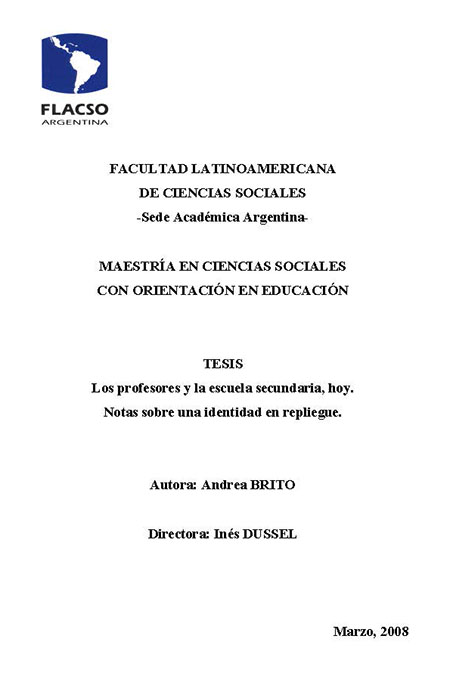 FLACSO
ARGENTINA

FACULTAD LATINOAMERICANA
DE CIENCIAS SOCIALES
-Sede Académica Argentina-

MAESTRÍA EN CIENCIAS SOCIALES
CON ORIENTACIÓN EN EDUCACIÓN

TESIS
Los profesores y la escuela secundaria, hoy.
Notas sobre una identidad en repliegue.

Autora: Andrea BRITO

Directora: Inés DUSSEL

Marzo, 2008